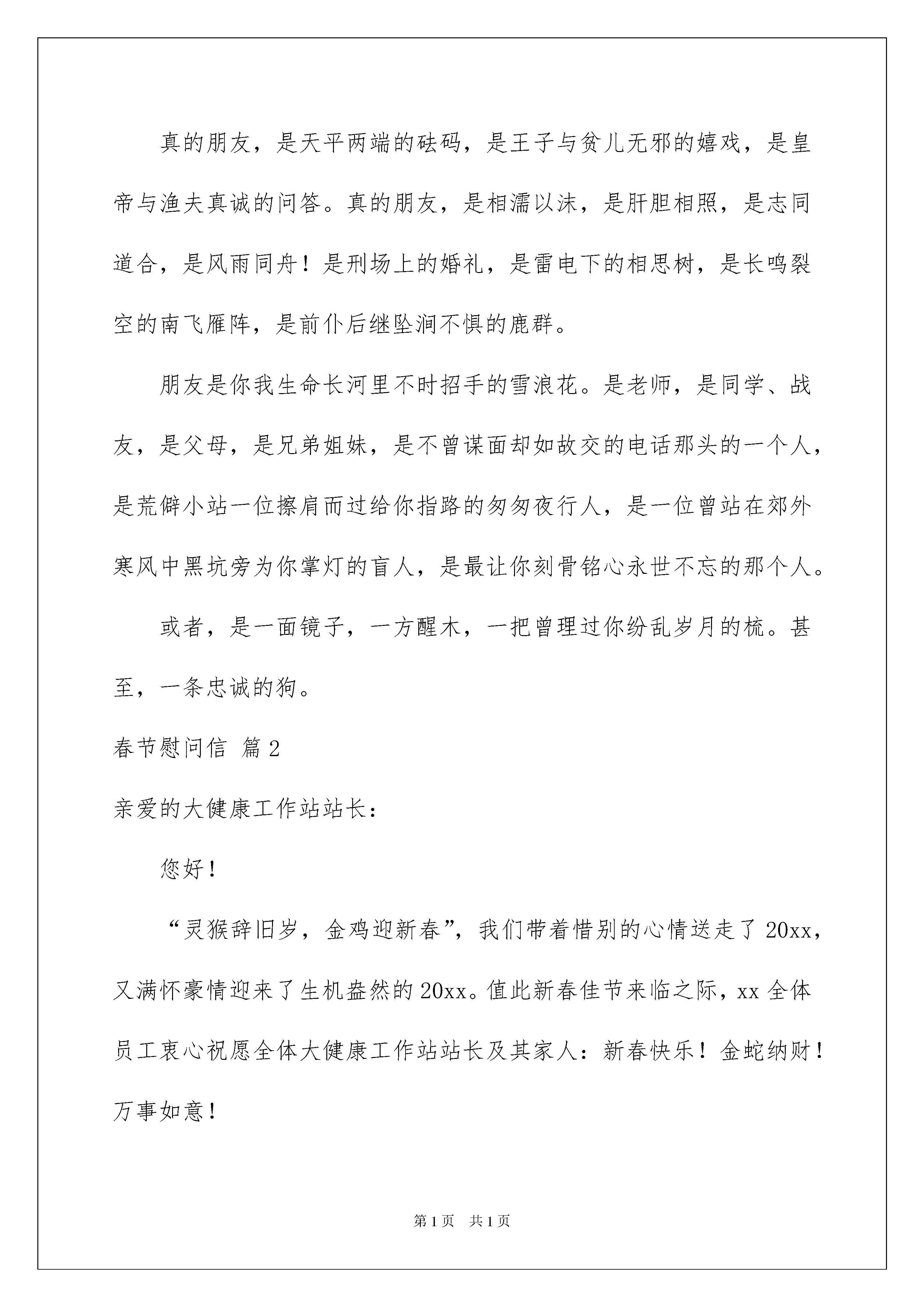 真的朋友，是天平两端的砝码，是王子与贫儿无邪的嬉戏，是皇帝与渔夫真诚的问答。真的朋友，是相濡以沫，是肝胆相照，是志同道合，是风雨同舟！是刑场上的婚礼，是雷电下的相思树，是长鸣裂空的南飞雁阵，是前仆后继坠涧不惧的鹿群。

朋友是你我生命长河里不时招手的雪浪花。是老师，是同学、战友，是父母，是兄弟姐妹，是不曾谋面却如故交的电话那头的一个人，是荒僻小站一位擦肩而过给你指路的匆匆夜行人，是一位曾站在郊外寒风中黑坑旁为你掌灯的盲人，是最让你刻骨铭心永世不忘的那个人。

或者，是一面镜子，一方醒木，一把曾理过你纷乱岁月的梳。甚至，一条忠诚的狗。

春节慰问信 篇2

亲爱的大健康工作站站长：

您好！

“灵猴辞旧岁，金鸡迎新春”，我们带着惜别的心情送走了20xx，又满怀豪情迎来了生机盎然的20xx。值此新春佳节来临之际，xx全体员工衷心祝愿全体大健康工作站站长及其家人：新春快乐！金蛇纳财！万事如意！

第1页 共1页